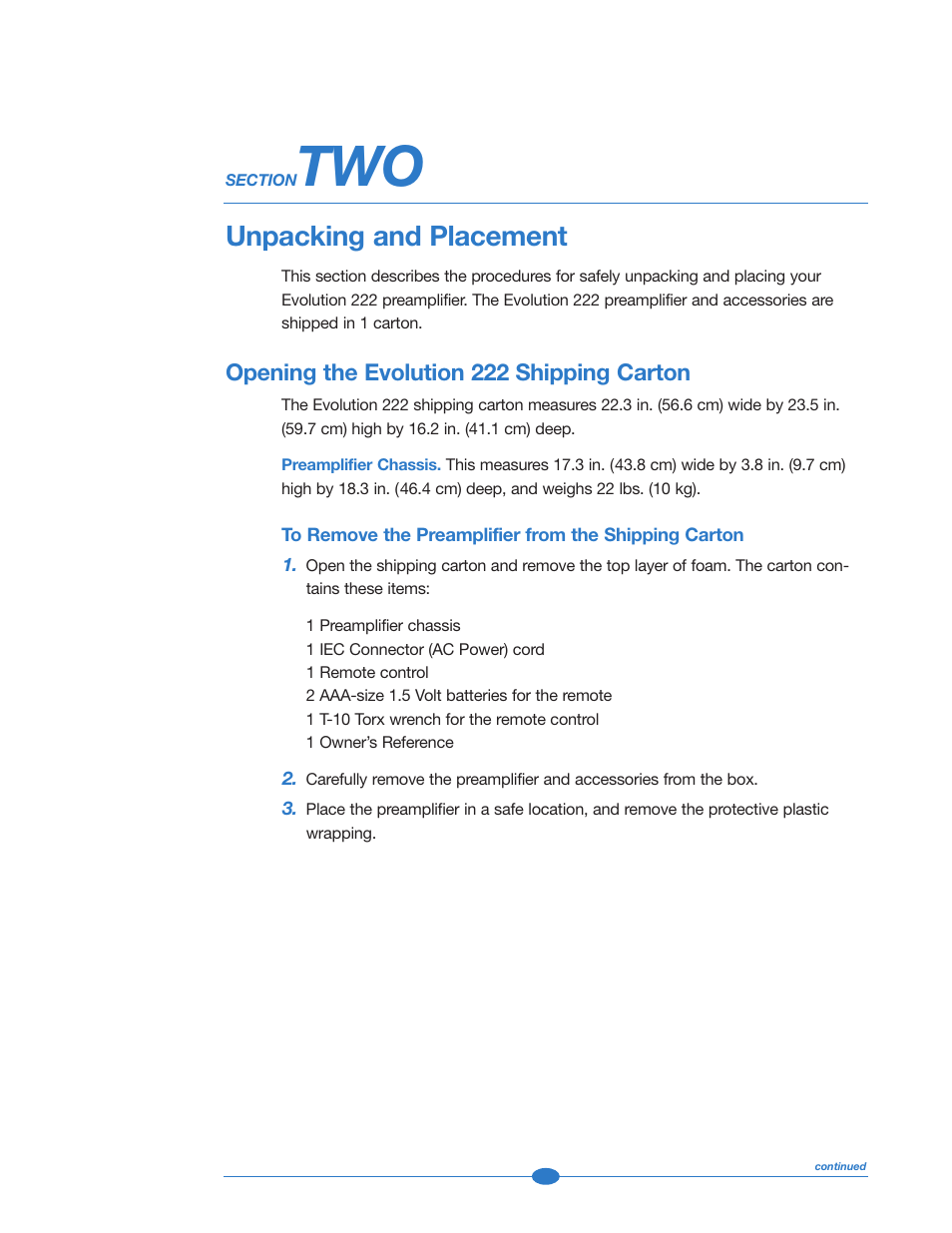 SECTION TWO

Unpacking and Placement

This section describes the procedures for safely unpacking and placing your Evolution 222 preamplifier. The Evolution 222 preamplifier and accessories are shipped in 1 carton.

Opening the Evolution 222 Shipping Carton

The Evolution 222 shipping carton measures 22.3 in. (56.6 cm) wide by 23.5 in. (59.7 cm) high by 16.2 in. (41.1 cm) deep.

Preamplifier Chassis. This measures 17.3 in. (43.8 cm) wide by 3.8 in. (9.7 cm) high by 18.3 in. (46.4 cm) deep, and weighs 22 lbs. (10 kg).

To Remove the Preamplifier from the Shipping Carton

1. Open the shipping carton and remove the top layer of foam. The carton contains these items:

1 Preamplifier chassis
1 IEC Connector (AC Power) cord
1 Remote control
2 AAA-size 1.5 Volt batteries for the remote
1 T-10 Torx wrench for the remote control
1 Owner's Reference

2. Carefully remove the preamplifier and accessories from the box.

3. Place the preamplifier in a safe location, and remove the protective plastic wrapping.

continued